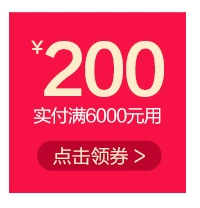 ¥200
实付满6000元用
点击领券 >